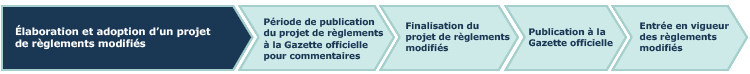 Élaboration et adoption d'un projet de règlements modifiés

Période de publication du projet de règlements à la Gazette officielle pour commentaires

Finalisation du projet de règlements modifiés

Publication à la Gazette officielle

Entrée en vigueur des règlements modifiés